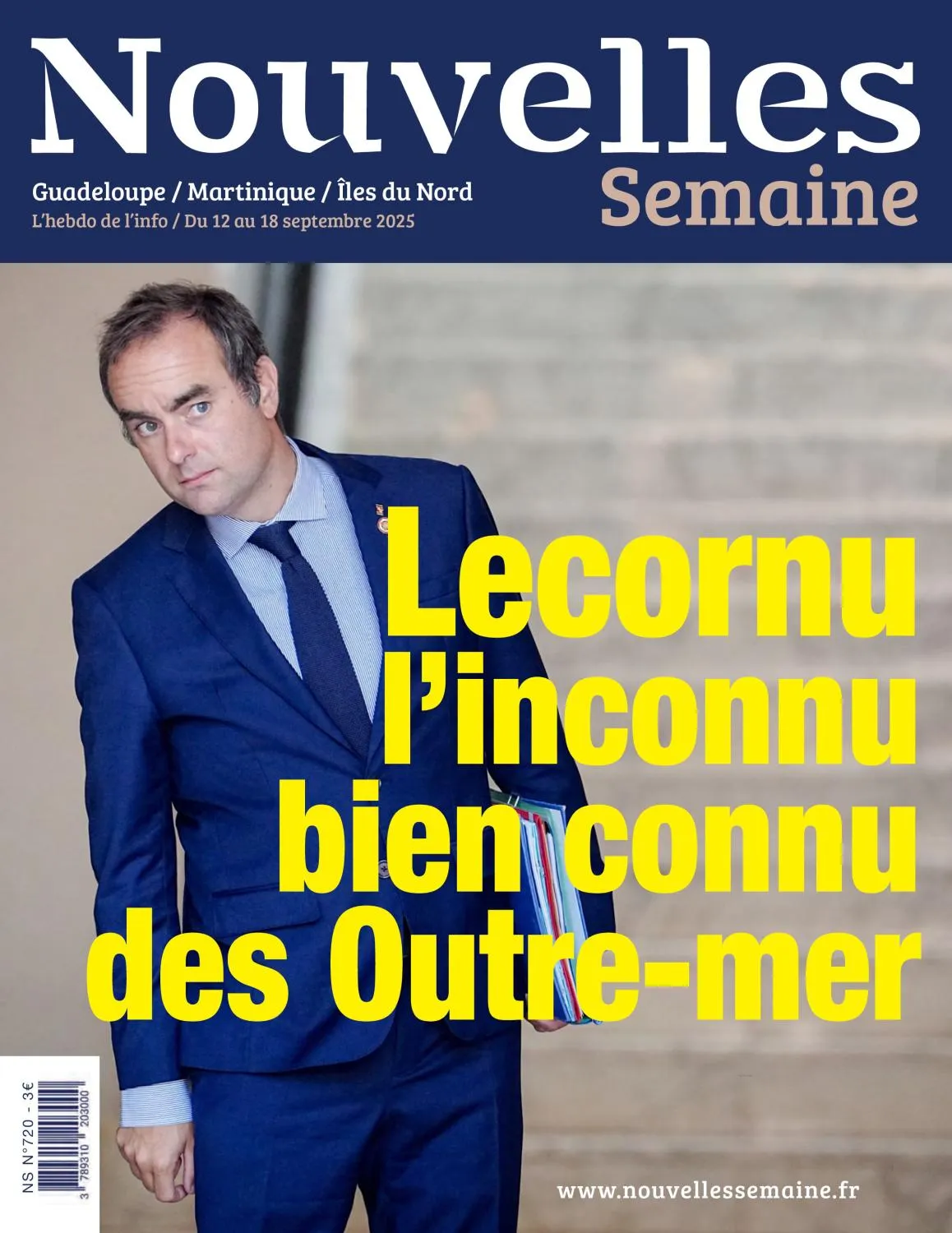 Nouvelles
Semaine

Guadeloupe / Martinique / Îles du Nord
L'hebdo de l'info / Du 12 au 18 septembre 2025

Lecornu l'inconnu bien connu des Outre-mer

NS N°720 - 3€
3 789310 203000

www.nouvellessemaine.fr